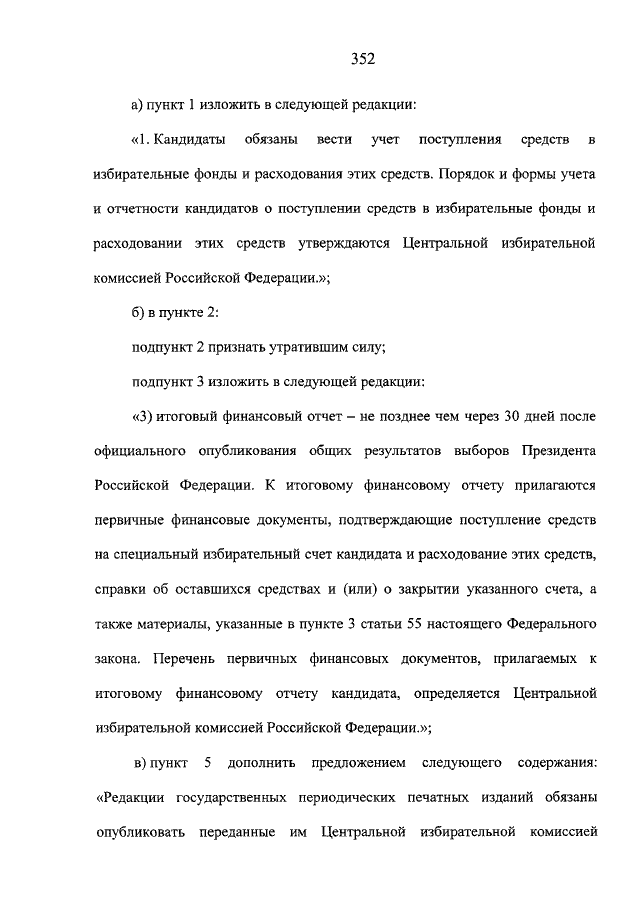 352

а) пункт 1 изложить в следующей редакции:

«1. Кандидаты обязаны вести учет поступления средств в избирательные фонды и расходования этих средств. Порядок и формы учета и отчетности кандидатов о поступлении средств в избирательные фонды и расходовании этих средств утверждаются Центральной избирательной комиссией Российской Федерации.»;

б) в пункте 2:

подпункт 2 признать утратившим силу;

подпункт 3 изложить в следующей редакции:

«3) итоговый финансовый отчет – не позднее чем через 30 дней после официального опубликования общих результатов выборов Президента Российской Федерации. К итоговому финансовому отчету прилагаются первичные финансовые документы, подтверждающие поступление средств на специальный избирательный счет кандидата и расходование этих средств, справки об оставшихся средствах и (или) о закрытии указанного счета, а также материалы, указанные в пункте 3 статьи 55 настоящего Федерального закона. Перечень первичных финансовых документов, прилагаемых к итоговому финансовому отчету кандидата, определяется Центральной избирательной комиссией Российской Федерации.»;

в) пункт 5 дополнить предложением следующего содержания: «Редакции государственных периодических печатных изданий обязаны опубликовать переданные им Центральной избирательной комиссией